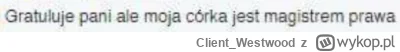 Gratuluje pani ale moja córka jest magistrem prawa

Client_Westwood z wykop.pl